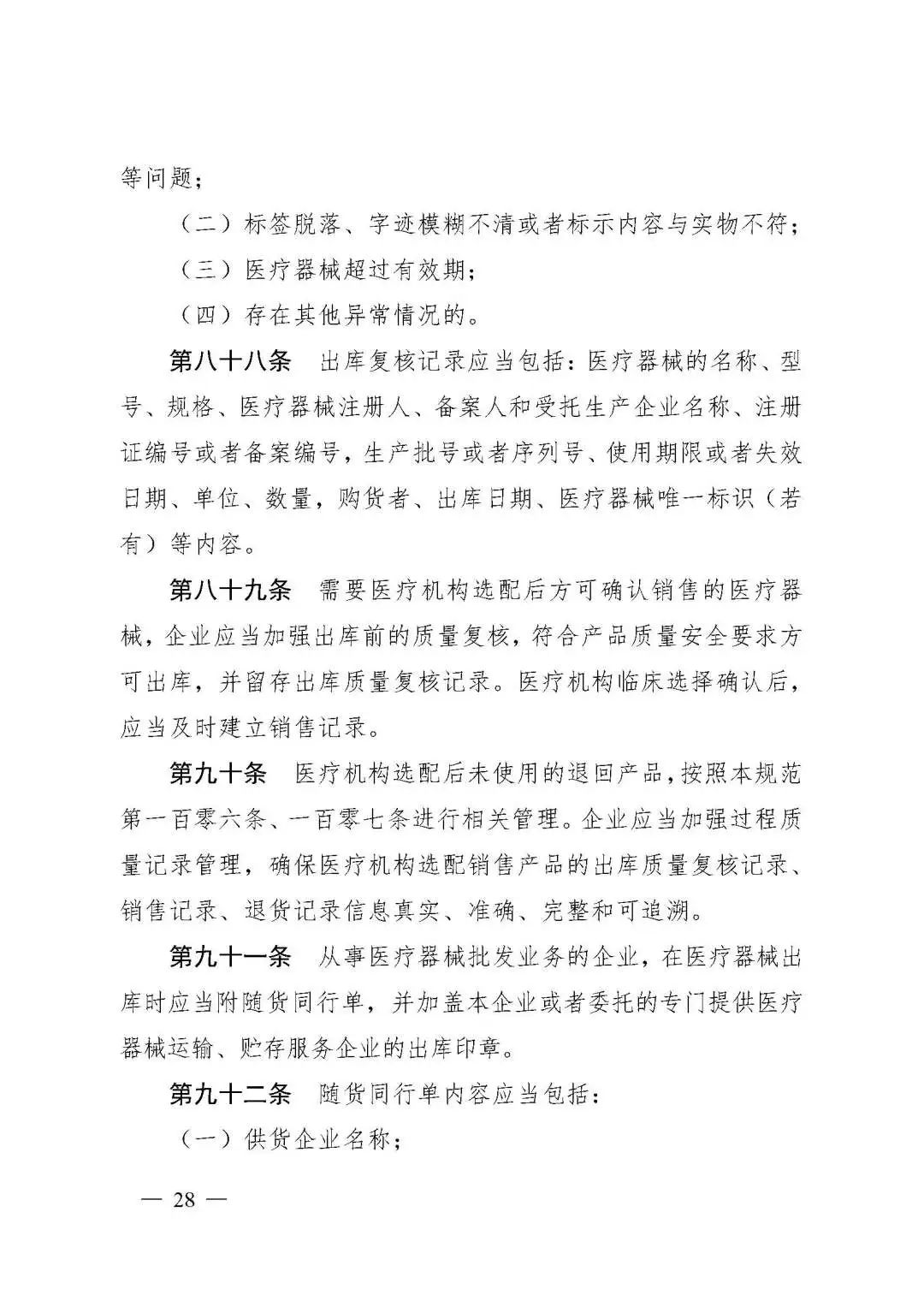 等问题；

（二）标签脱落、字迹模糊不清或者标示内容与实物不符；

（三）医疗器械超过有效期；

（四）存在其他异常情况的。

第八十八条　出库复核记录应当包括：医疗器械的名称、型号、规格、医疗器械注册人、备案人和受托生产企业名称、注册证编号或者备案编号，生产批号或者序列号、使用期限或者失效日期、单位、数量，购货者、出库日期、医疗器械唯一标识（若有）等内容。

第八十九条　需要医疗机构选配后方可确认销售的医疗器械，企业应当加强出库前的质量复核，符合产品质量安全要求方可出库，并留存出库质量复核记录。医疗机构临床选择确认后，应当及时建立销售记录。

第九十条　医疗机构选配后未使用的退回产品，按照本规范第一百零六条、一百零七条进行相关管理。企业应当加强过程质量记录管理，确保医疗机构选配销售产品的出库质量复核记录、销售记录、退货记录信息真实、准确、完整和可追溯。

第九十一条　从事医疗器械批发业务的企业，在医疗器械出库时应当附随货同行单，并加盖本企业或者委托的专门提供医疗器械运输、贮存服务企业的出库印章。

第九十二条　随货同行单内容应当包括：

（一）供货企业名称；

— 28 —